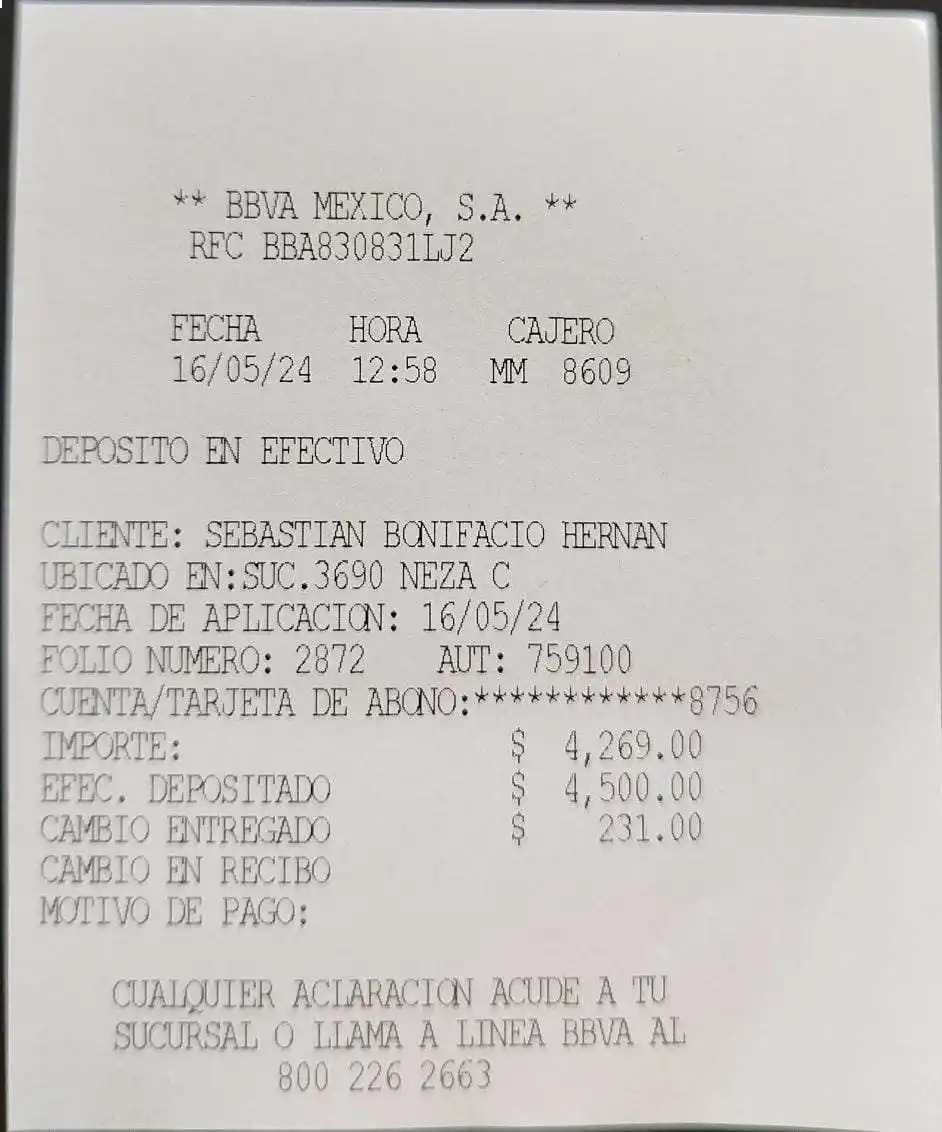 ** BBVA MEXICO, S.A. **
RFC BBA830831LJ2

FECHA HORA CAJERO
16/05/24 12:58 MM 8609

DEPOSITO EN EFECTIVO

CLIENTE: SEBASTIAN BONIFACIO HERNAN
UBICADO EN:SUC.3690 NEZA C
FECHA DE APLICACION: 16/05/24
FOLIO NUMERO: 2872 AUT: 759100
CUENTA/TARJETA DE ABONO:************8756
IMPORTE: $ 4,269.00
EFEC. DEPOSITADO $ 4,500.00
CAMBIO ENTREGADO $ 231.00
CAMBIO EN RECIBO
MOTIVO DE PAGO:

CUALQUIER ACLARACION ACUDE A TU SUCURSAL O LLAMA A LINEA BBVA AL
800 226 2663